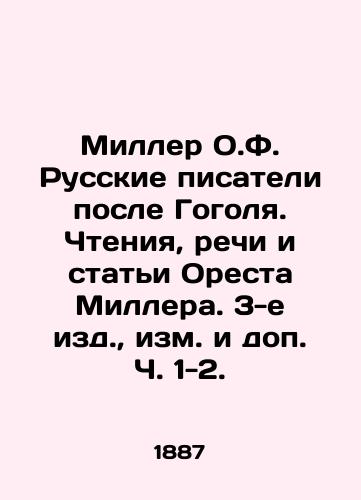 Миллер О.Ф. Русские писатели после Гоголя. Чтения, речи и статьи Ореста Миллера. 3-е изд., изм. и доп. Ч. 1-2.

1887